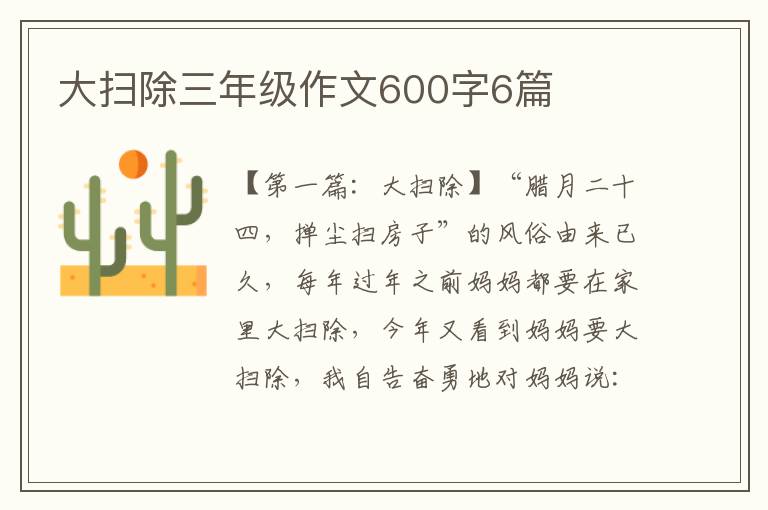 大扫除三年级作文600字6篇

【第一篇：大扫除】“腊月二十四，掸尘扫房子”的风俗由来已久，每年过年之前妈妈都要在家里大扫除，今年又看到妈妈要大扫除，我自告奋勇地对妈妈说：